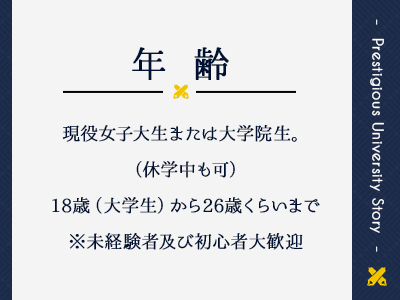 年　齢

現役女子大生または大学院生。

（休学中も可）

18歳（大学生）から26歳くらいまで

※未経験者及び初心者大歓迎

- Prestigious University Story -